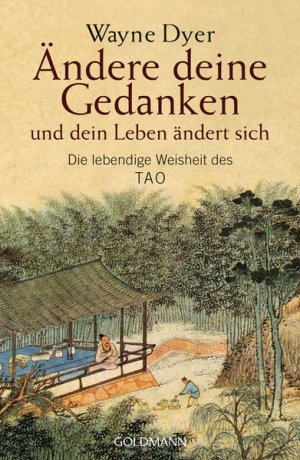 Wayne Dyer

Ändere deine Gedanken

und dein Leben ändert sich

Die lebendige Weisheit des TAO

GOLDMANN